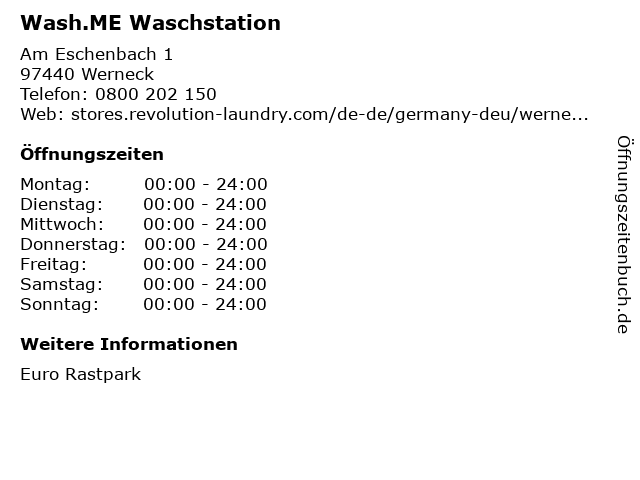 Wash.ME Waschstation

Am Eschenbach 1
97440 Werneck
Telefon: 0800 202 150
Web: stores.revolution-laundry.com/de-de/germany-deu/werne...

Öffnungszeiten

Montag: 00:00 - 24:00
Dienstag: 00:00 - 24:00
Mittwoch: 00:00 - 24:00
Donnerstag: 00:00 - 24:00
Freitag: 00:00 - 24:00
Samstag: 00:00 - 24:00
Sonntag: 00:00 - 24:00

Weitere Informationen

Euro Rastpark

Öffnungszeitenbuch.de